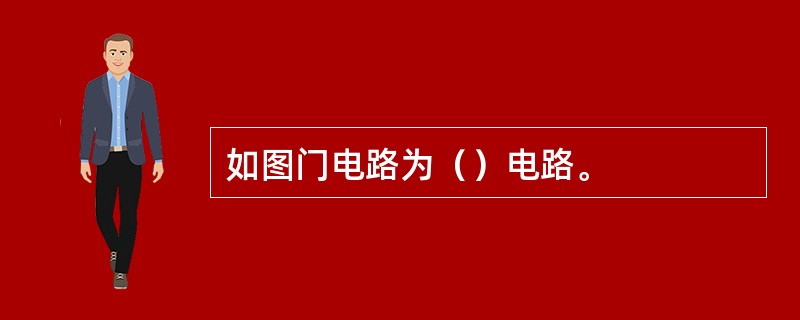 如图门电路为（）电路。